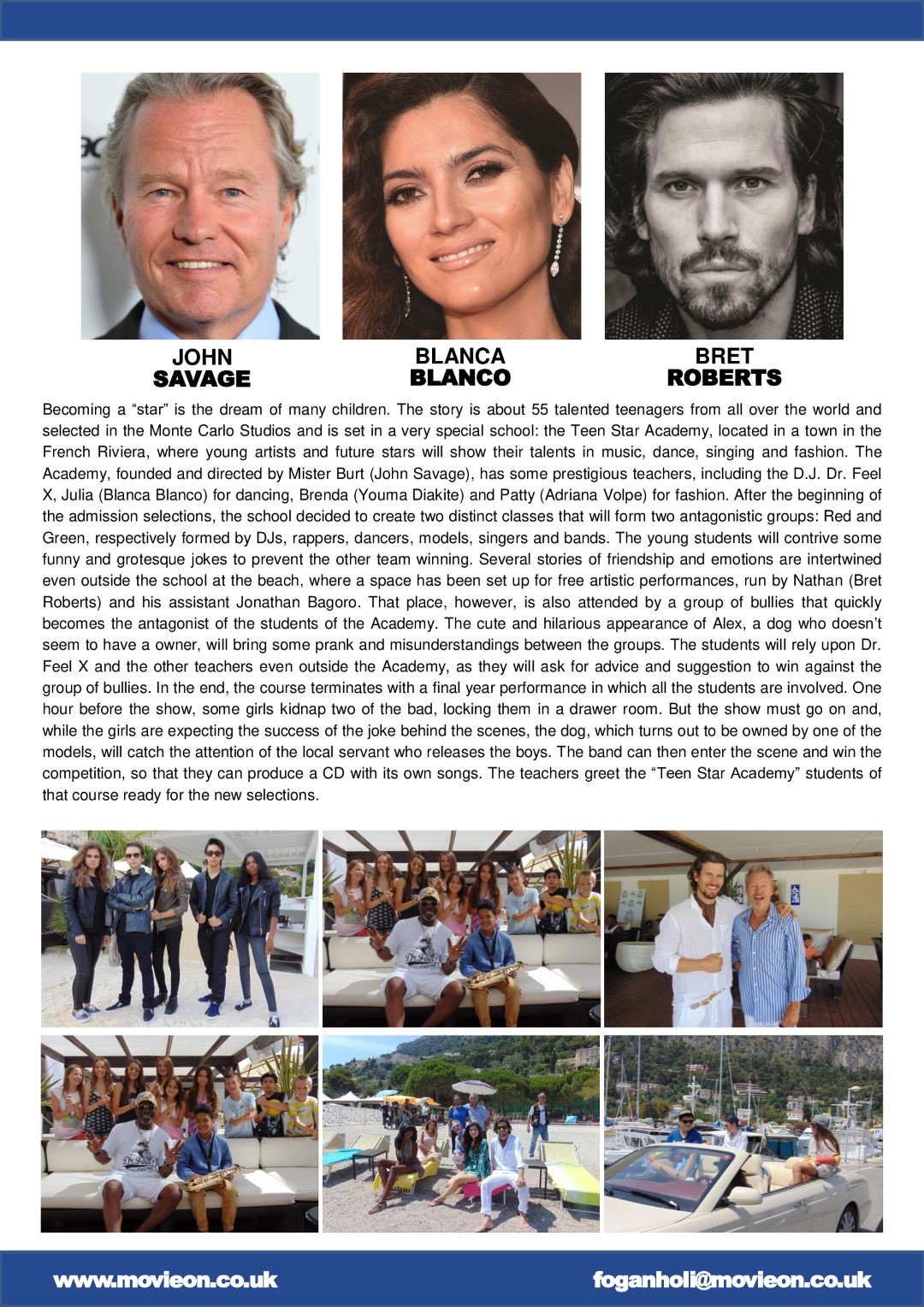 JOHN
SAVAGE

BLANCA
BLANCO

BRET
ROBERTS

Becoming a “star” is the dream of many children. The story is about 55 talented teenagers from all over the world and selected in the Monte Carlo Studios and is set in a very special school: the Teen Star Academy, located in a town in the French Riviera, where young artists and future stars will show their talents in music, dance, singing and fashion. The Academy, founded and directed by Mister Burt (John Savage), has some prestigious teachers, including the D.J. Dr. Feel X, Julia (Blanca Blanco) for dancing, Brenda (Youma Diakite) and Patty (Adriana Volpe) for fashion. After the beginning of the admission selections, the school decided to create two distinct classes that will form two antagonistic groups: Red and Green, respectively formed by DJs, rappers, dancers, models, singers and bands. The young students will contrive some funny and grotesque jokes to prevent the other team winning. Several stories of friendship and emotions are intertwined even outside the school at the beach, where a space has been set up for free artistic performances, run by Nathan (Bret Roberts) and his assistant Jonathan Bagoro. That place, however, is also attended by a group of bullies that quickly becomes the antagonist of the students of the Academy. The cute and hilarious appearance of Alex, a dog who doesn’t seem to have a owner, will bring some prank and misunderstandings between the groups. The students will rely upon Dr. Feel X and the other teachers even outside the Academy, as they will ask for advice and suggestion to win against the group of bullies. In the end, the course terminates with a final year performance in which all the students are involved. One hour before the show, some girls kidnap two of the bad, locking them in a drawer room. But the show must go on and, while the girls are expecting the success of the joke behind the scenes, the dog, which turns out to be owned by one of the models, will catch the attention of the local servant who releases the boys. The band can then enter the scene and win the competition, so that they can produce a CD with its own songs. The teachers greet the “Teen Star Academy” students of that course ready for the new selections.

www.movieon.co.uk

foganholi@movieon.co.uk